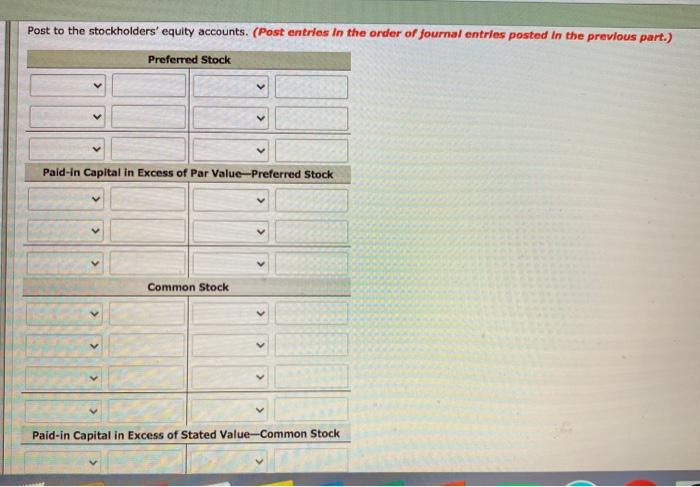 Post to the stockholders' equity accounts. (Post entries in the order of journal entries posted in the previous part.)

Preferred Stock

Paid-in Capital in Excess of Par Value—Preferred Stock

Common Stock

Paid-in Capital in Excess of Stated Value—Common Stock